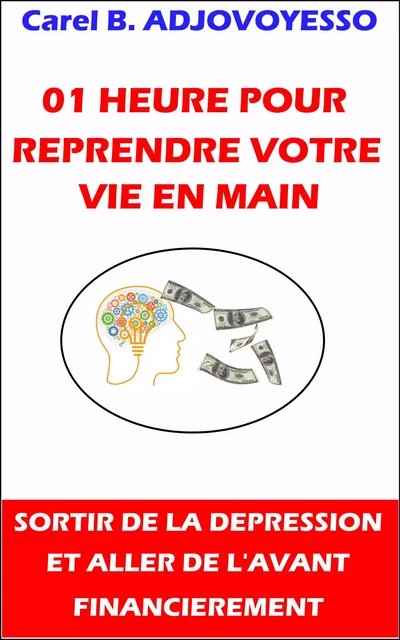 Carel B. ADJOVOYESSO

01 HEURE POUR REPRENDRE VOTRE VIE EN MAIN

SORTIR DE LA DEPRESSION ET ALLER DE L'AVANT FINANCIEREMENT